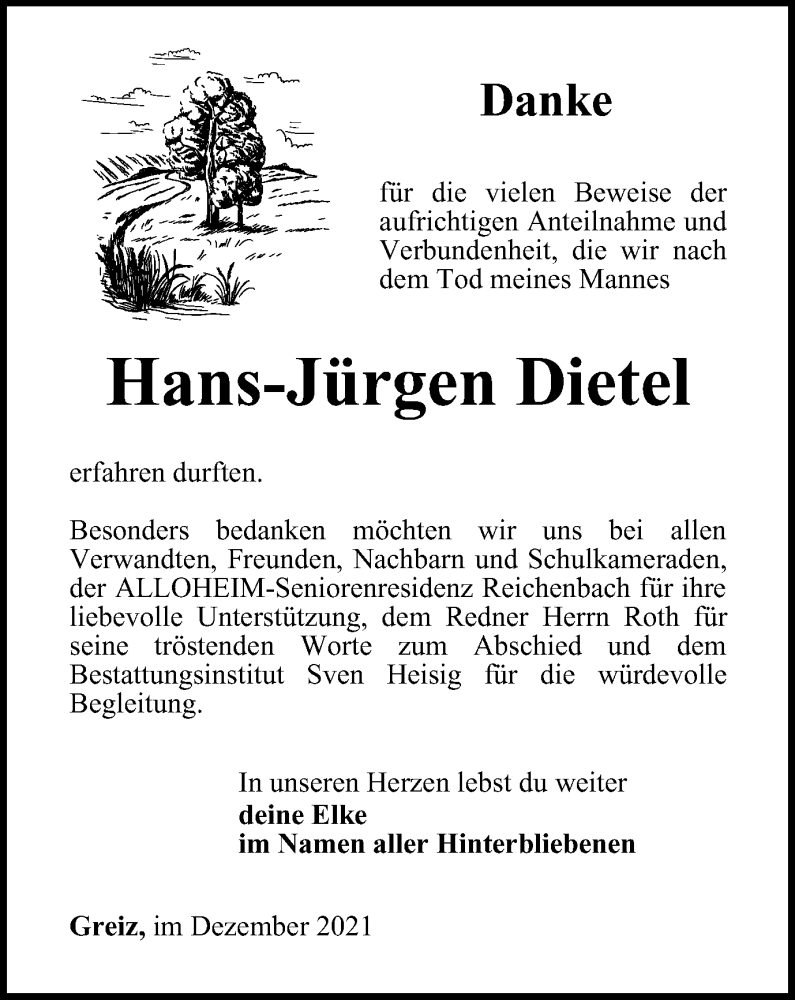 Danke

für die vielen Beweise der aufrichtigen Anteilnahme und Verbundenheit, die wir nach dem Tod meines Mannes

Hans-Jürgen Dietel

erfahren durften.

Besonders bedanken möchten wir uns bei allen Verwandten, Freunden, Nachbarn und Schulkameraden, der ALLOHEIM-Seniorenresidenz Reichenbach für ihre liebevolle Unterstützung, dem Redner Herrn Roth für seine tröstenden Worte zum Abschied und dem Bestattungsinstitut Sven Heisig für die würdevolle Begleitung.

In unseren Herzen lebst du weiter
deine Elke
im Namen aller Hinterbliebenen

Greiz, im Dezember 2021